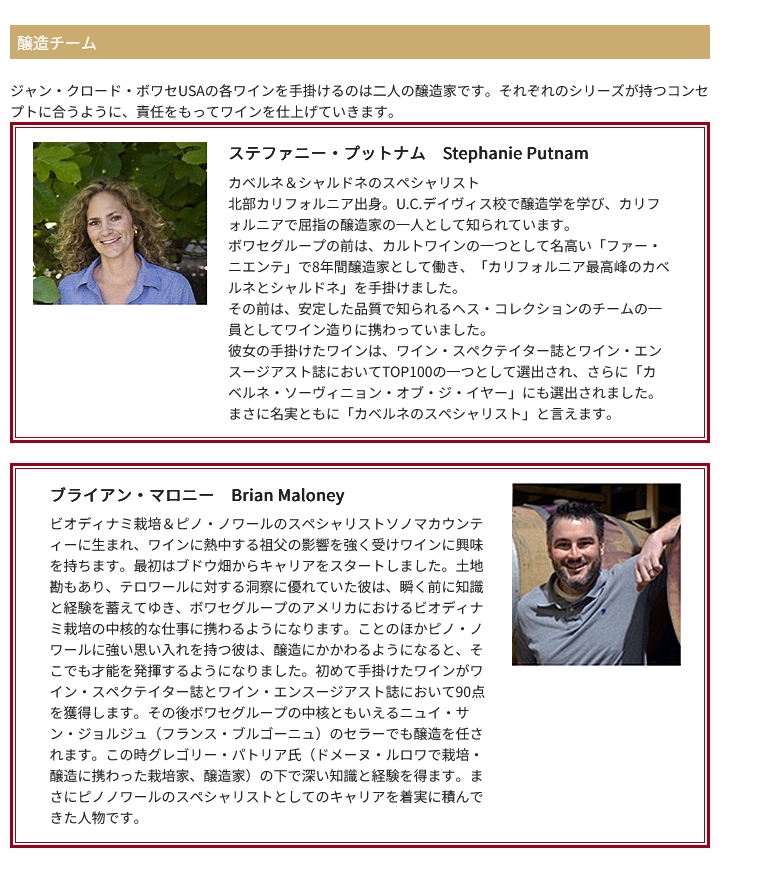 醸造チーム

ジャン・クロード・ボワセUSAの各ワインを手掛けるのは二人の醸造家です。それぞれのシリーズが持つコンセプトに合うように、責任をもってワインを仕上げていきます。

ステファニー・プットナム　Stephanie Putnam

カベルネ＆シャルドネのスペシャリスト
北部カリフォルニア出身。U.C.デイヴィス校で醸造学を学び、カリフォルニアで屈指の醸造家の一人として知られています。
ボワセグループの前は、カルトワインの一つとして名高い「ファー・ニエンテ」で8年間醸造家として働き、「カリフォルニア最高峰のカベルネとシャルドネ」を手掛けました。
その前は、安定した品質で知られるヘス・コレクションのチームの一員としてワイン造りに携わっていました。
彼女の手掛けたワインは、ワイン・スペクテイター誌とワイン・エンスージアスト誌においてTOP100の一つとして選出され、さらに「カベルネ・ソーヴィニョン・オブ・ジ・イヤー」にも選出されました。
まさに名実ともに「カベルネのスペシャリスト」と言えます。

ブライアン・マロニー　Brian Maloney

ビオディナミ栽培＆ピノ・ノワールのスペシャリストソノマカウンティーに生まれ、ワインに熱中する祖父の影響を強く受けワインに興味を持ちます。最初はブドウ畑からキャリアをスタートしました。土地勘もあり、テロワールに対する洞察に優れていた彼は、瞬く前に知識と経験を蓄えてゆき、ボワセグループのアメリカにおけるビオディナミ栽培の中核的な仕事に携わるようになります。ことのほかピノ・ノワールに強い思い入れを持つ彼は、醸造にかかわるようになると、そこでも才能を発揮するようになりました。初めて手掛けたワインがワイン・スペクテイター誌とワイン・エンスージアスト誌において90点を獲得します。その後ボワセグループの中核ともいえるニュイ・サン・ジョルジュ（フランス・ブルゴーニュ）のセラーでも醸造を任されます。この時グレゴリー・パトリア氏（ドメーヌ・ルロワで栽培・醸造に携わった栽培家、醸造家）の下で深い知識と経験を得ます。まさにピノノワールのスペシャリストとしてのキャリアを着実に積んできた人物です。